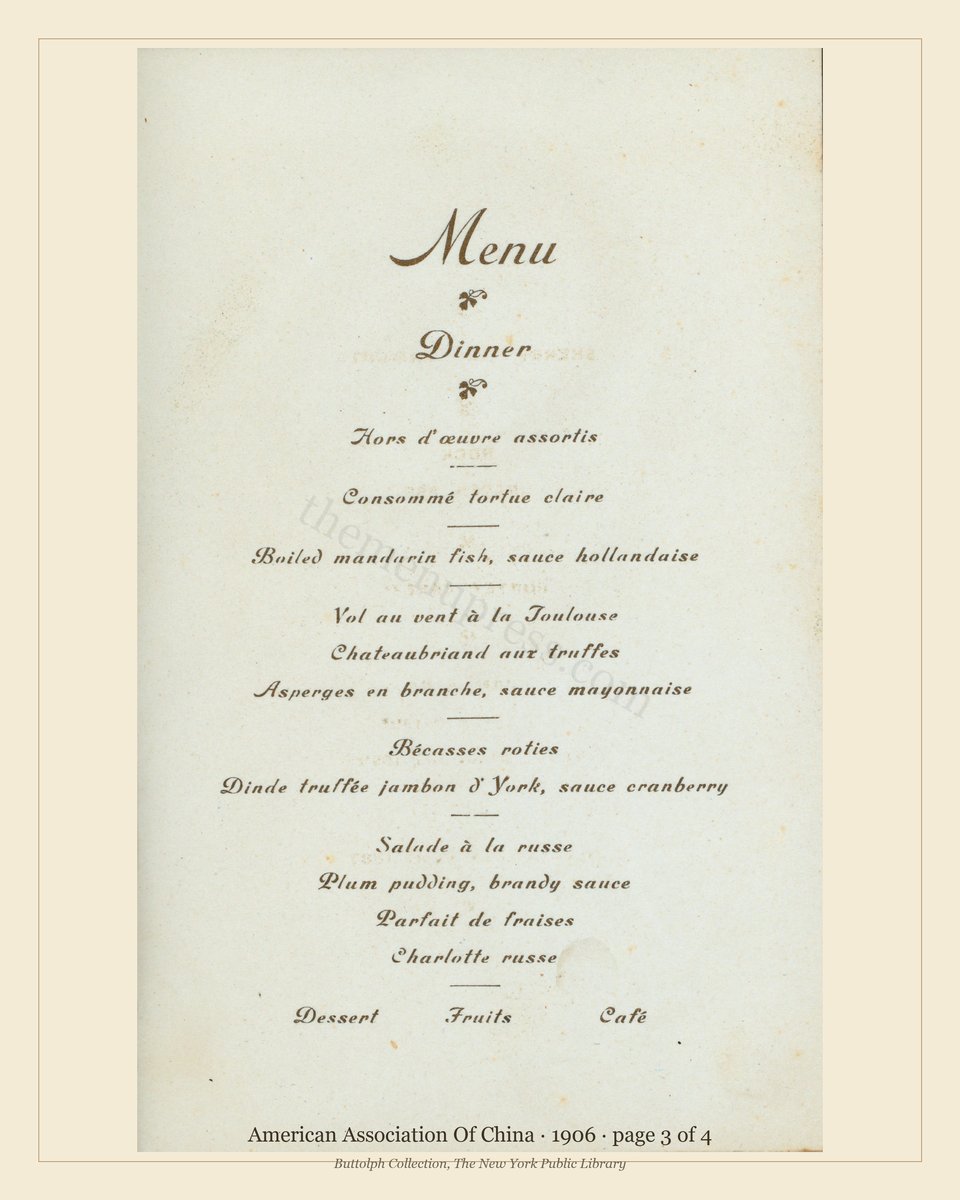 Menu

Dinner

Hors d'œuvre assortis

Consommé tortue claire

Boiled mandarin fish, sauce hollandaise

Vol au vent à la Toulouse
Chateaubriand aux truffes
Asperges en branche, sauce mayonnaise

Bécasses roties
Dinde truffée jambon d'York, sauce cranberry

Salade à la russe
Plum pudding, brandy sauce
Parfait de fraises
Charlotte russe

Dessert Fruits Café

themenupress.com

American Association Of China · 1906 · page 3 of 4
Buttolph Collection, The New York Public Library